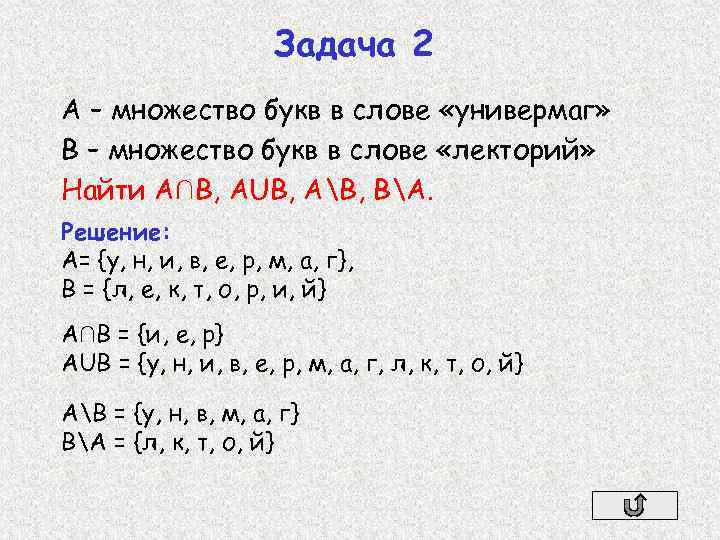 Задача 2

А – множество букв в слове «универмаг»
В – множество букв в слове «лекторий»
Найти $A \cap B$, $A \cup B$, $A \setminus B$, $B \setminus A$.

Решение:
А= {у, н, и, в, е, р, м, а, г},
В = {л, е, к, т, о, р, и, й}

$A \cap B$ = {и, е, р}
$A \cup B$ = {у, н, и, в, е, р, м, а, г, л, к, т, о, й}

$A \setminus B$ = {у, н, в, м, а, г}
$B \setminus A$ = {л, к, т, о, й}